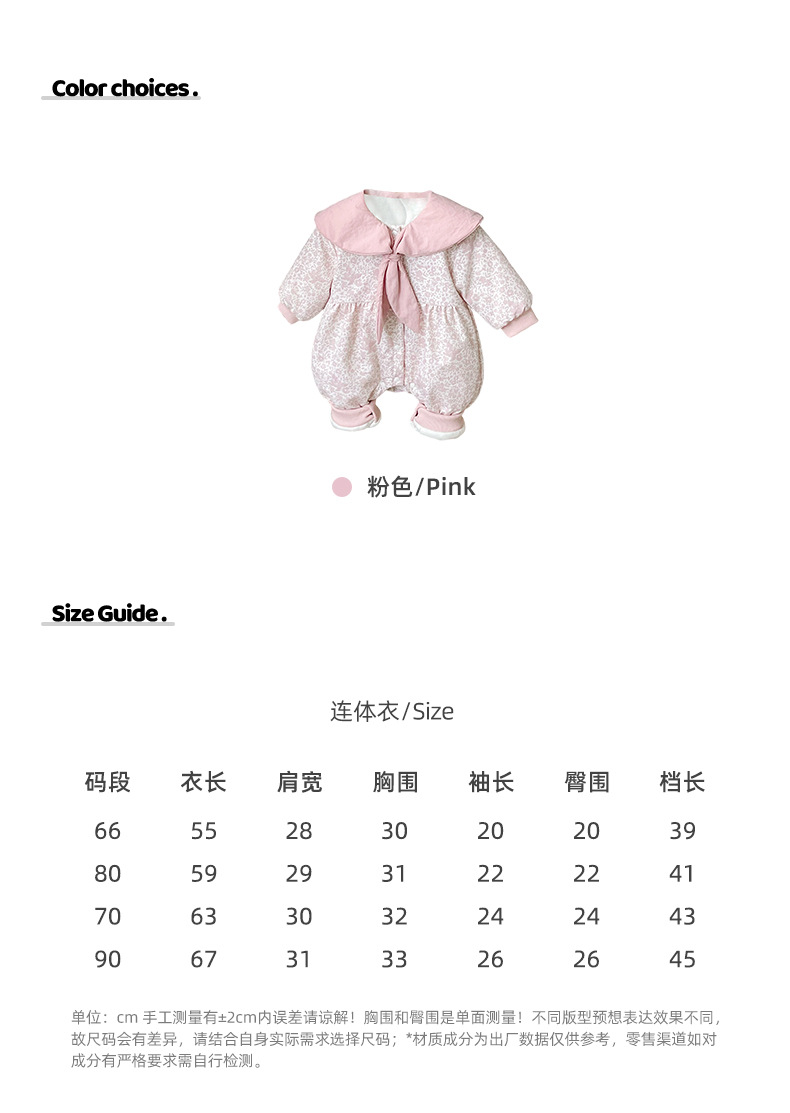 Color choices.

粉色/Pink

Size Guide.

连体衣/Size

| 码段 | 衣长 | 肩宽 | 胸围 | 袖长 | 臀围 | 档长 |
|---|---|---|---|---|---|---|
| 66 | 55 | 28 | 30 | 20 | 20 | 39 |
| 80 | 59 | 29 | 31 | 22 | 22 | 41 |
| 70 | 63 | 30 | 32 | 24 | 24 | 43 |
| 90 | 67 | 31 | 33 | 26 | 26 | 45 |

单位：cm 手工测量有±2cm内误差请谅解！胸围和臀围是单面测量！不同版型预想表达效果不同，故尺码会有差异，请结合自身实际需求选择尺码；*材质成分为出厂数据仅供参考，零售渠道如对成分有严格要求需自行检测。